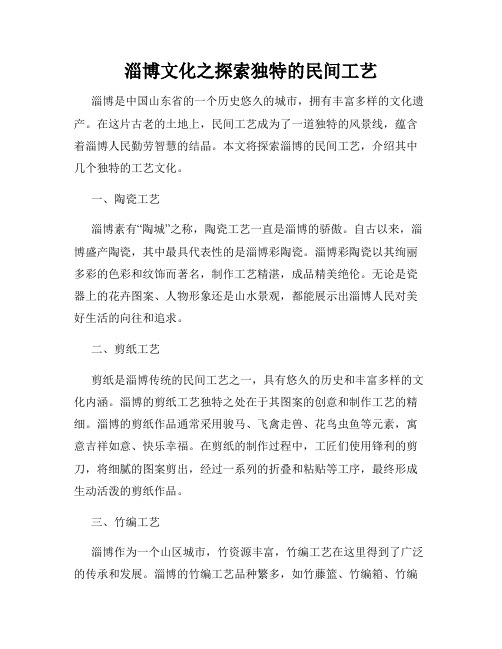 淄博文化之探索独特的民间工艺

淄博是中国山东省的一个历史悠久的城市，拥有丰富多样的文化遗产。在这片古老的土地上，民间工艺成为了一道独特的风景线，蕴含着淄博人民勤劳智慧的结晶。本文将探索淄博的民间工艺，介绍其中几个独特的工艺文化。

一、陶瓷工艺

淄博素有“陶城”之称，陶瓷工艺一直是淄博的骄傲。自古以来，淄博盛产陶瓷，其中最具代表性的是淄博彩陶瓷。淄博彩陶瓷以其绚丽多彩的色彩和纹饰而著名，制作工艺精湛，成品精美绝伦。无论是瓷器上的花卉图案、人物形象还是山水景观，都能展示出淄博人民对美好生活的向往和追求。

二、剪纸工艺

剪纸是淄博传统的民间工艺之一，具有悠久的历史和丰富多样的文化内涵。淄博的剪纸工艺独特之处在于其图案的创意和制作工艺的精细。淄博的剪纸作品通常采用骏马、飞禽走兽、花鸟虫鱼等元素，寓意吉祥如意、快乐幸福。在剪纸的制作过程中，工匠们使用锋利的剪刀，将细腻的图案剪出，经过一系列的折叠和粘贴等工序，最终形成生动活泼的剪纸作品。

三、竹编工艺

淄博作为一个山区城市，竹资源丰富，竹编工艺在这里得到了广泛的传承和发展。淄博的竹编工艺品种繁多，如竹藤篮、竹编箱、竹编